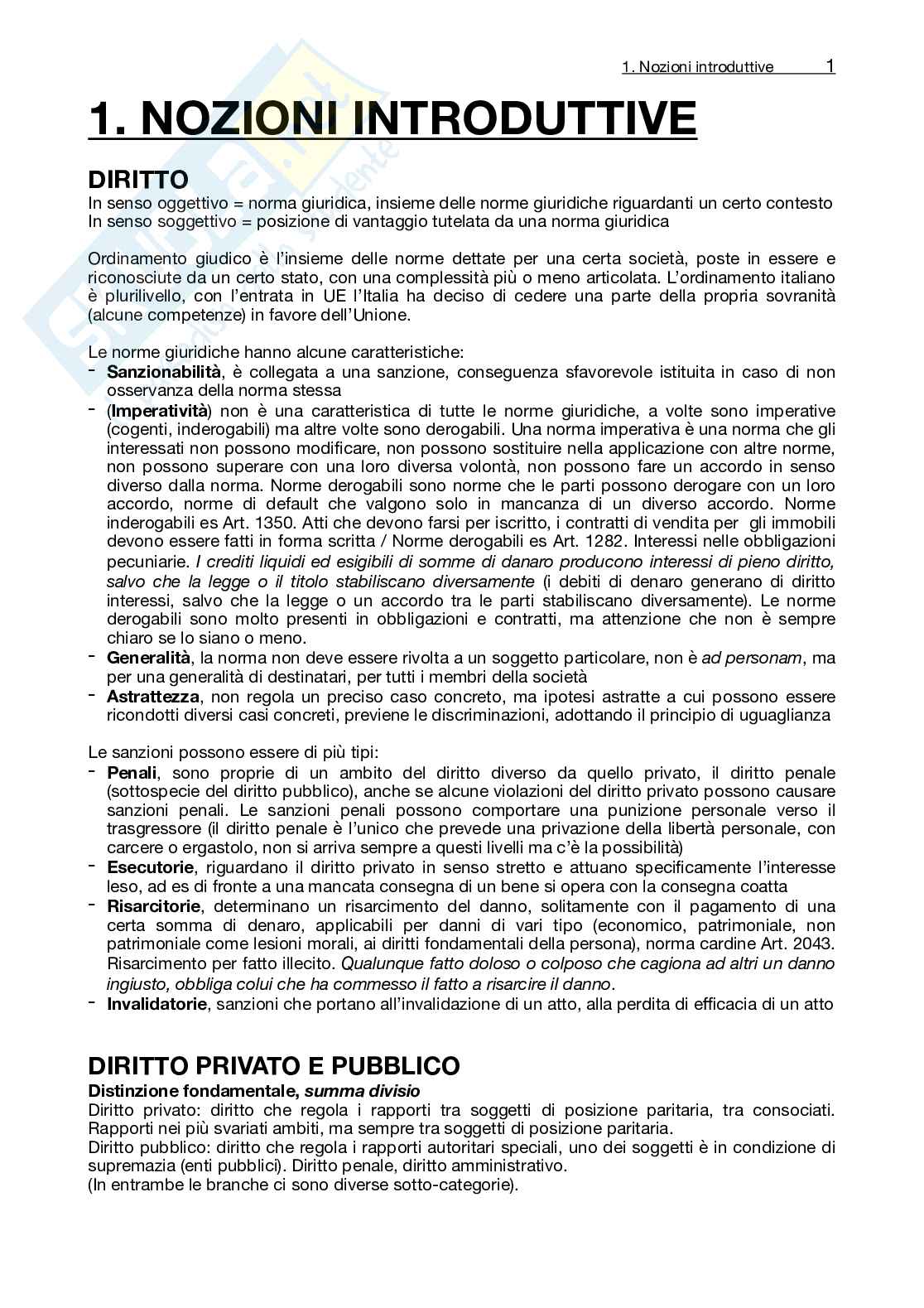 1. Nozioni introduttive 1

1. NOZIONI INTRODUTTIVE

DIRITTO
In senso oggettivo = norma giuridica, insieme delle norme giuridiche riguardanti un certo contesto
In senso soggettivo = posizione di vantaggio tutelata da una norma giuridica

Ordinamento giudico è l'insieme delle norme dettate per una certa società, poste in essere e riconosciute da un certo stato, con una complessità più o meno articolata. L'ordinamento italiano è plurilivello, con l'entrata in UE l'Italia ha deciso di cedere una parte della propria sovranità (alcune competenze) in favore dell'Unione.

Le norme giuridiche hanno alcune caratteristiche:
- Sanzionabilità, è collegata a una sanzione, conseguenza sfavorevole istituita in caso di non osservanza della norma stessa
- (Imperatività) non è una caratteristica di tutte le norme giuridiche, a volte sono imperative (cogenti, inderogabili) ma altre volte sono derogabili. Una norma imperativa è una norma che gli interessati non possono modificare, non possono sostituire nella applicazione con altre norme, non possono superare con una loro diversa volontà, non possono fare un accordo in senso diverso dalla norma. Norme derogabili sono norme che le parti possono derogare con un loro accordo, norme di default che valgono solo in mancanza di un diverso accordo. Norme inderogabili es Art. 1350. Atti che devono farsi per iscritto, i contratti di vendita per gli immobili devono essere fatti in forma scritta / Norme derogabili es Art. 1282. Interessi nelle obbligazioni pecuniarie. I crediti liquidi ed esigibili di somme di danaro producono interessi di pieno diritto, salvo che la legge o il titolo stabiliscano diversamente (i debiti di denaro generano di diritto interessi, salvo che la legge o un accordo tra le parti stabiliscano diversamente). Le norme derogabili sono molto presenti in obbligazioni e contratti, ma attenzione che non è sempre chiaro se lo siano o meno.
- Generalità, la norma non deve essere rivolta a un soggetto particolare, non è ad personam, ma per una generalità di destinatari, per tutti i membri della società
- Astrattezza, non regola un preciso caso concreto, ma ipotesi astratte a cui possono essere ricondotti diversi casi concreti, previene le discriminazioni, adottando il principio di uguaglianza

Le sanzioni possono essere di più tipi:
- Penali, sono proprie di un ambito del diritto diverso da quello privato, il diritto penale (sottospecie del diritto pubblico), anche se alcune violazioni del diritto privato possono causare sanzioni penali. Le sanzioni penali possono comportare una punizione personale verso il trasgressore (il diritto penale è l'unico che prevede una privazione della libertà personale, con carcere o ergastolo, non si arriva sempre a questi livelli ma c'è la possibilità)
- Esecutorie, riguardano il diritto privato in senso stretto e attuano specificamente l'interesse leso, ad es di fronte a una mancata consegna di un bene si opera con la consegna coatta
- Risarcitorie, determinano un risarcimento del danno, solitamente con il pagamento di una certa somma di denaro, applicabili per danni di vari tipo (economico, patrimoniale, non patrimoniale come lesioni morali, ai diritti fondamentali della persona), norma cardine Art. 2043. Risarcimento per fatto illecito. Qualunque fatto doloso o colposo che cagiona ad altri un danno ingiusto, obbliga colui che ha commesso il fatto a risarcire il danno.
- Invalidatorie, sanzioni che portano all'invalidazione di un atto, alla perdita di efficacia di un atto

DIRITTO PRIVATO E PUBBLICO
Distinzione fondamentale, summa divisio
Diritto privato: diritto che regola i rapporti tra soggetti di posizione paritaria, tra consociati. Rapporti nei più svariati ambiti, ma sempre tra soggetti di posizione paritaria.
Diritto pubblico: diritto che regola i rapporti autoritari speciali, uno dei soggetti è in condizione di supremazia (enti pubblici). Diritto penale, diritto amministrativo.
(In entrambe le branche ci sono diverse sotto-categorie).